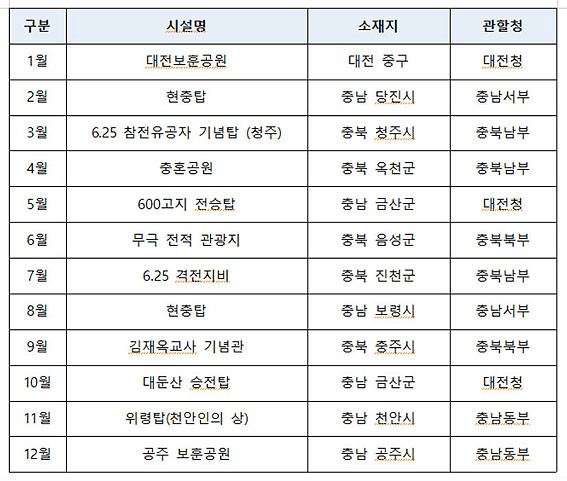 | 구분 | 시설명 | 소재지 | 관할청 |
|---|---|---|---|
| 1월 | 대전보훈공원 | 대전 중구 | 대전청 |
| 2월 | 현충탑 | 충남 당진시 | 충남서부 |
| 3월 | 6.25 참전유공자 기념탑 (청주) | 충북 청주시 | 충북남부 |
| 4월 | 충혼공원 | 충북 옥천군 | 충북남부 |
| 5월 | 600고지 전승탑 | 충남 금산군 | 대전청 |
| 6월 | 무극 전적 관광지 | 충북 음성군 | 충북북부 |
| 7월 | 6.25 격전지비 | 충북 진천군 | 충북남부 |
| 8월 | 현충탑 | 충남 보령시 | 충남서부 |
| 9월 | 김재옥교사 기념관 | 충북 충주시 | 충북북부 |
| 10월 | 대둔산 승전탑 | 충남 금산군 | 대전청 |
| 11월 | 위령탑(천안인의 상) | 충남 천안시 | 충남동부 |
| 12월 | 공주 보훈공원 | 충남 공주시 | 충남동부 |